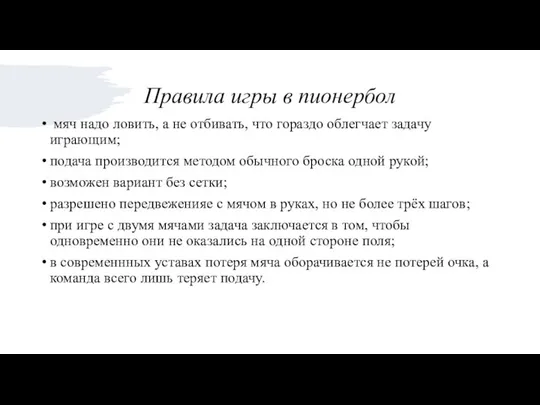 Правила игры в пионербол

• мяч надо ловить, а не отбивать, что гораздо облегчает задачу играющим;
• подача производится методом обычного броска одной рукой;
• возможен вариант без сетки;
• разрешено передвеженияе с мячом в руках, но не более трёх шагов;
• при игре с двумя мячами задача заключается в том, чтобы одновременно они не оказались на одной стороне поля;
• в современнных уставах потеря мяча оборачивается не потерей очка, а команда всего лишь теряет подачу.